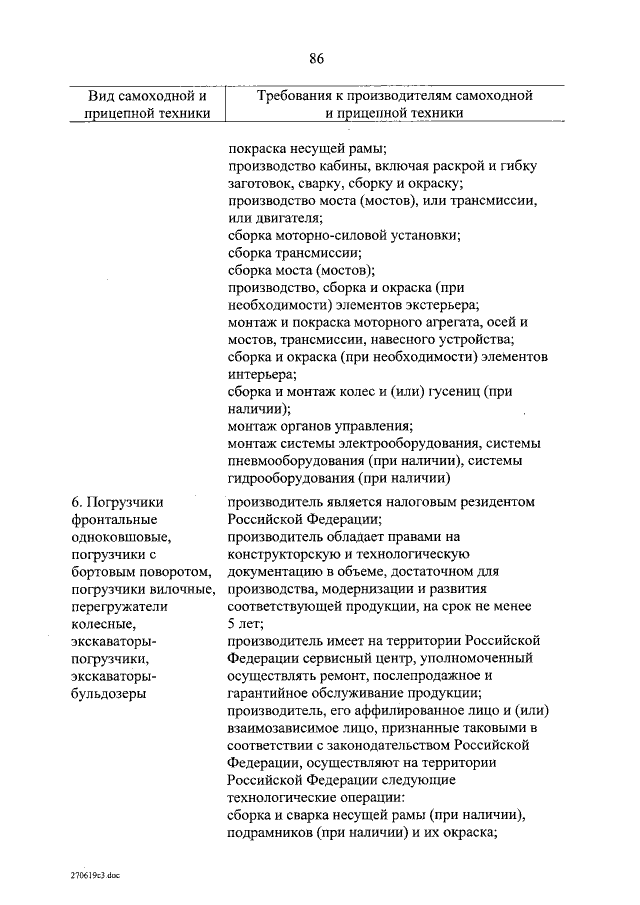 86

| Вид самоходной и прицепной техники | Требования к производителям самоходной и прицепной техники |
|---|---|
| | покраска несущей рамы; производство кабины, включая раскрой и гибку заготовок, сварку, сборку и окраску; производство моста (мостов), или трансмиссии, или двигателя; сборка моторно-силовой установки; сборка трансмиссии; сборка моста (мостов); производство, сборка и окраска (при необходимости) элементов экстерьера; монтаж и покраска моторного агрегата, осей и мостов, трансмиссии, навесного устройства; сборка и окраска (при необходимости) элементов интерьера; сборка и монтаж колес и (или) гусениц (при наличии); монтаж органов управления; монтаж системы электрооборудования, системы пневмооборудования (при наличии), системы гидрооборудования (при наличии) |
| 6. Погрузчики фронтальные одноковшовые, погрузчики с бортовым поворотом, погрузчики вилочные, перегружатели колесные, экскаваторы-погрузчики, экскаваторы-бульдозеры | производитель является налоговым резидентом Российской Федерации; производитель обладает правами на конструкторскую и технологическую документацию в объеме, достаточном для производства, модернизации и развития соответствующей продукции, на срок не менее 5 лет; производитель имеет на территории Российской Федерации сервисный центр, уполномоченный осуществлять ремонт, послепродажное и гарантийное обслуживание продукции; производитель, его аффилированное лицо и (или) взаимозависимое лицо, признанные таковыми в соответствии с законодательством Российской Федерации, осуществляют на территории Российской Федерации следующие технологические операции: сборка и сварка несущей рамы (при наличии), подрамников (при наличии) и их окраска; |

270619c3.doc